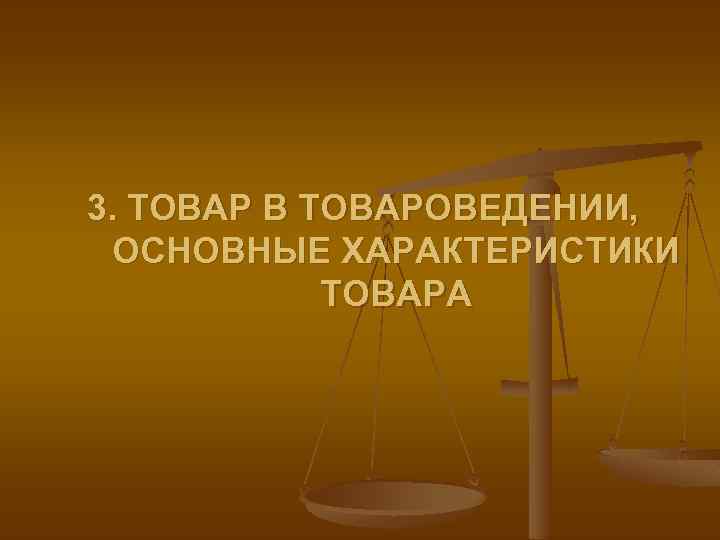 3. ТОВАР В ТОВАРОВЕДЕНИИ, ОСНОВНЫЕ ХАРАКТЕРИСТИКИ ТОВАРА